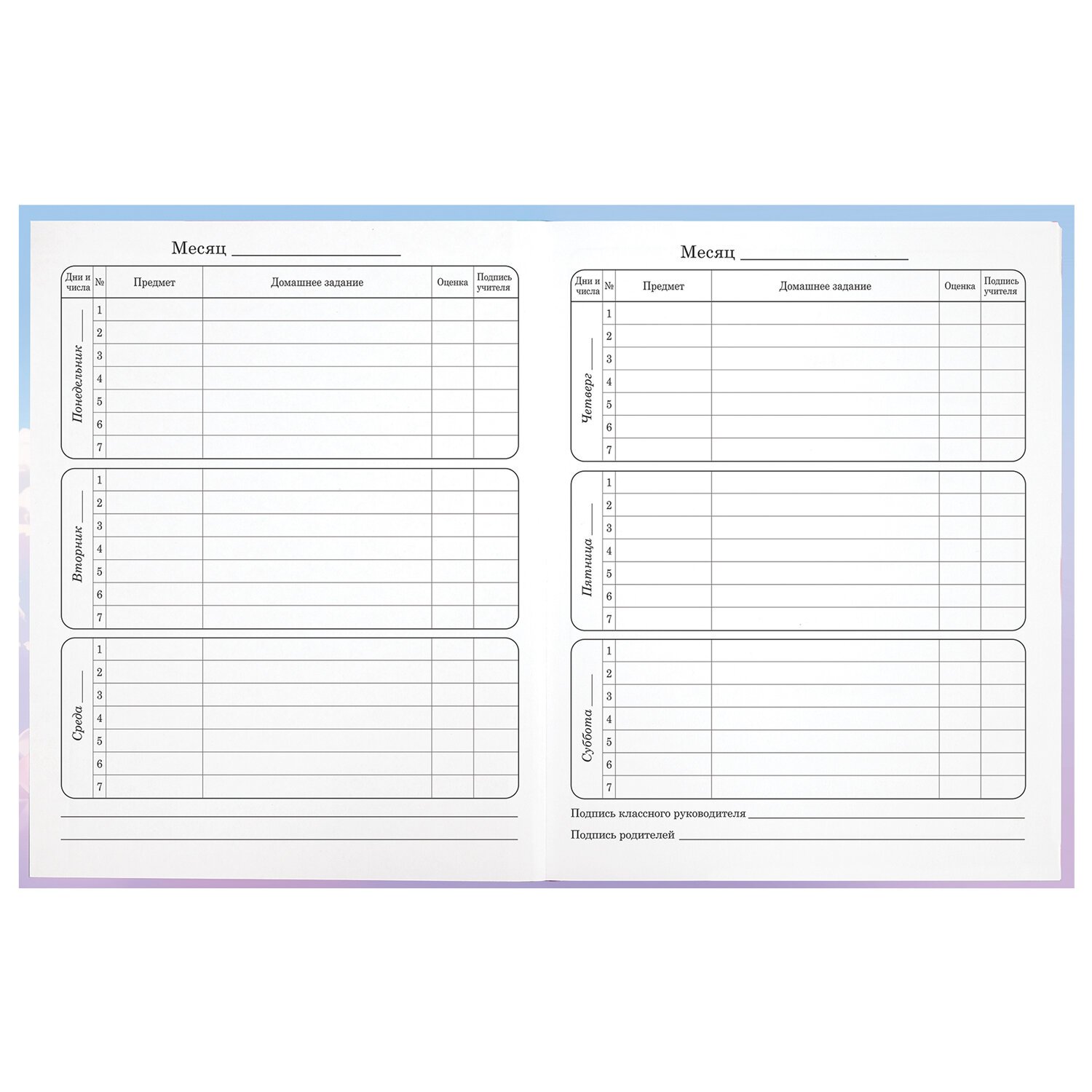 Месяц ____

| Дни и числа | № | Предмет | Домашнее задание | Оценка | Подпись учителя |
|---|---|---|---|---|---|
| Понедельник ____ | 1 | | | | |
| | 2 | | | | |
| | 3 | | | | |
| | 4 | | | | |
| | 5 | | | | |
| | 6 | | | | |
| | 7 | | | | |
| Вторник ____ | 1 | | | | |
| | 2 | | | | |
| | 3 | | | | |
| | 4 | | | | |
| | 5 | | | | |
| | 6 | | | | |
| | 7 | | | | |
| Среда ____ | 1 | | | | |
| | 2 | | | | |
| | 3 | | | | |
| | 4 | | | | |
| | 5 | | | | |
| | 6 | | | | |
| | 7 | | | | |

____

____

Месяц ____

| Дни и числа | № | Предмет | Домашнее задание | Оценка | Подпись учителя |
|---|---|---|---|---|---|
| Четверг ____ | 1 | | | | |
| | 2 | | | | |
| | 3 | | | | |
| | 4 | | | | |
| | 5 | | | | |
| | 6 | | | | |
| | 7 | | | | |
| Пятница ____ | 1 | | | | |
| | 2 | | | | |
| | 3 | | | | |
| | 4 | | | | |
| | 5 | | | | |
| | 6 | | | | |
| | 7 | | | | |
| Суббота ____ | 1 | | | | |
| | 2 | | | | |
| | 3 | | | | |
| | 4 | | | | |
| | 5 | | | | |
| | 6 | | | | |
| | 7 | | | | |

Подпись классного руководителя ____

Подпись родителей ____